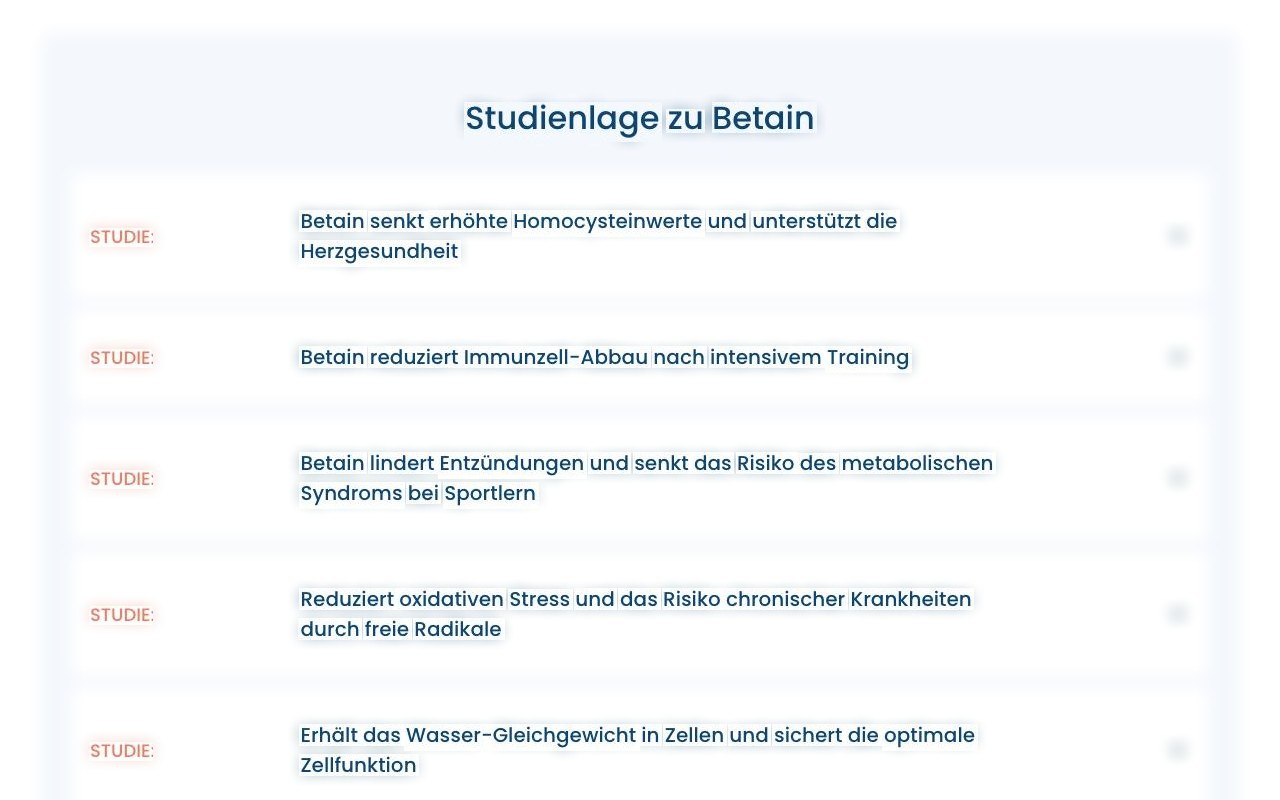 Studienlage zu Betain

STUDIE:

Betain senkt erhöhte Homocysteinwerte und unterstützt die Herzgesundheit

STUDIE:

Betain reduziert Immunzell-Abbau nach intensivem Training

STUDIE:

Betain lindert Entzündungen und senkt das Risiko des metabolischen Syndroms bei Sportlern

STUDIE:

Reduziert oxidativen Stress und das Risiko chronischer Krankheiten durch freie Radikale

STUDIE:

Erhält das Wasser-Gleichgewicht in Zellen und sichert die optimale Zellfunktion